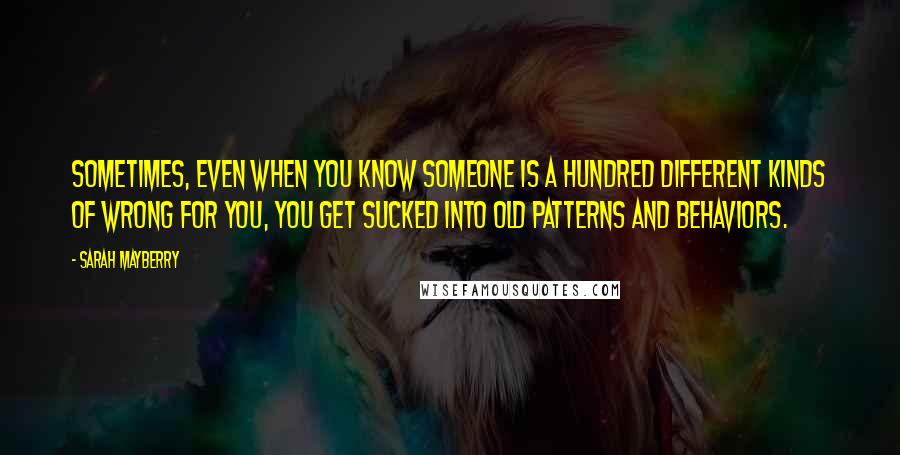 SOMETIMES, EVEN WHEN YOU KNOW SOMEONE IS A HUNDRED DIFFERENT KINDS OF WRONG FOR YOU, YOU GET SUCKED INTO OLD PATTERNS AND BEHAVIORS.

- SARAH MAYBERRY

WISEFAMOUSQUOTES.COM